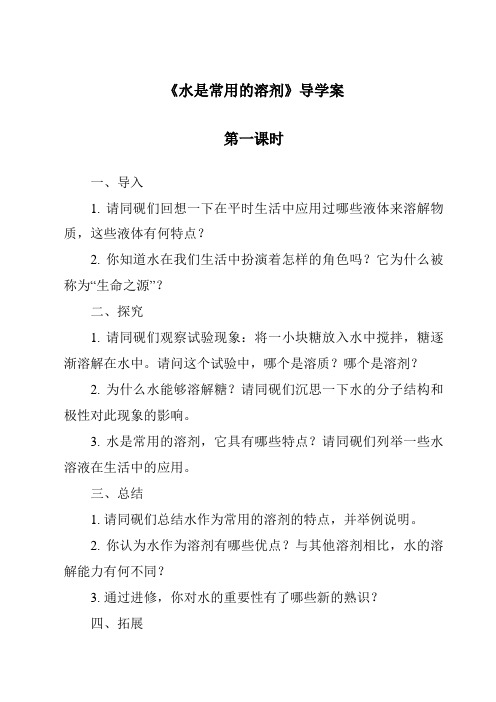 《水是常用的溶剂》导学案

第一课时

一、导入

1. 请同砚们回想一下在平时生活中应用过哪些液体来溶解物质，这些液体有何特点？

2. 你知道水在我们生活中扮演着怎样的角色吗？它为什么被称为“生命之源”？

二、探究

1. 请同砚们观察试验现象：将一小块糖放入水中搅拌，糖逐渐溶解在水中。请问这个试验中，哪个是溶质？哪个是溶剂？

2. 为什么水能够溶解糖？请同砚们沉思一下水的分子结构和极性对此现象的影响。

3. 水是常用的溶剂，它具有哪些特点？请同砚们列举一些水溶液在生活中的应用。

三、总结

1. 请同砚们总结水作为常用的溶剂的特点，并举例说明。

2. 你认为水作为溶剂有哪些优点？与其他溶剂相比，水的溶解能力有何不同？

3. 通过进修，你对水的重要性有了哪些新的熟识？

四、拓展